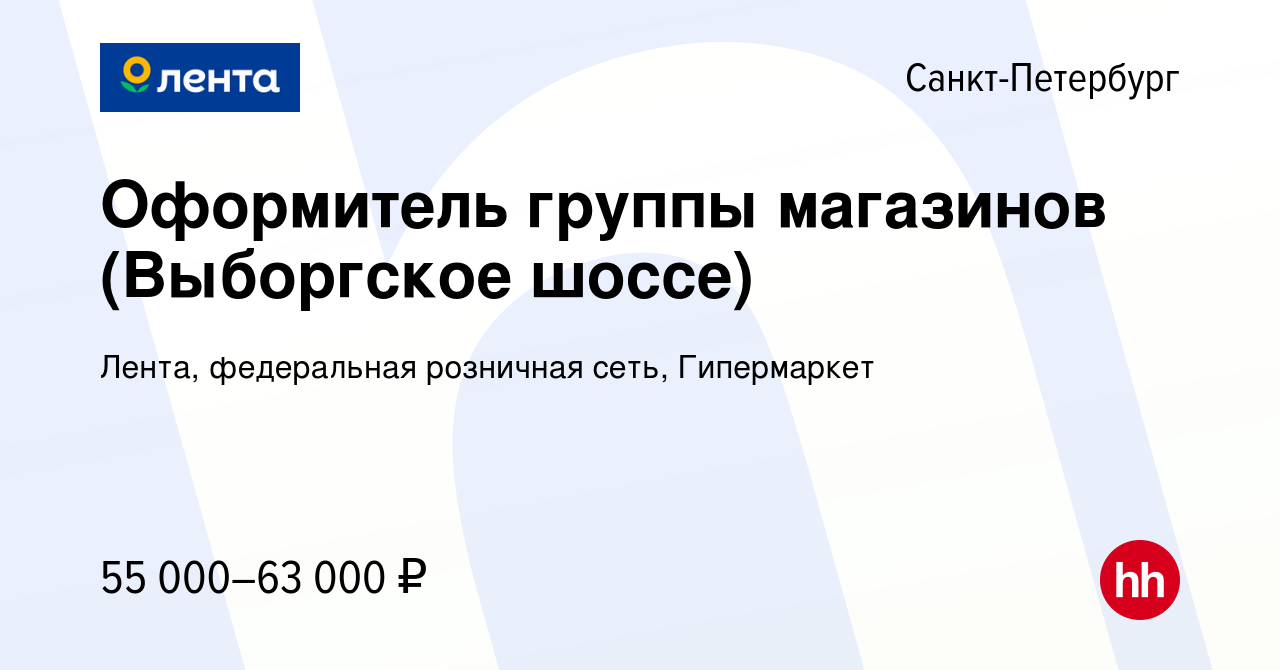 лента

Санкт-Петербург

Оформитель группы магазинов (Выборгское шоссе)

Лента, федеральная розничная сеть, Гипермаркет

55 000–63 000 ₽

hh